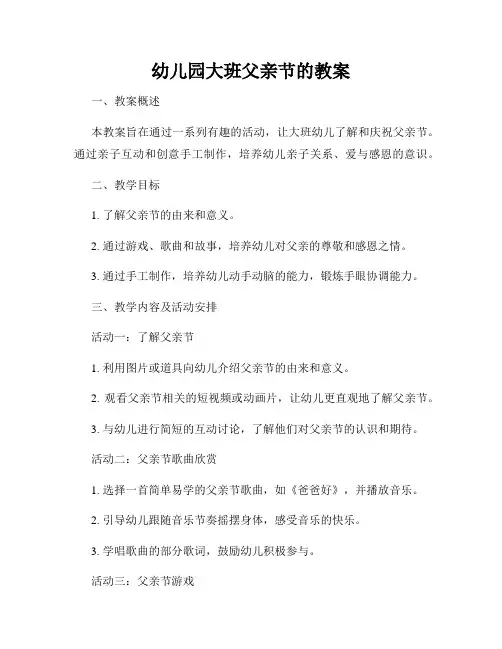 幼儿园大班父亲节的教案

一、教案概述

本教案旨在通过一系列有趣的活动，让大班幼儿了解和庆祝父亲节。通过亲子互动和创意手工制作，培养幼儿亲子关系、爱与感恩的意识。

二、教学目标

1. 了解父亲节的由来和意义。

2. 通过游戏、歌曲和故事，培养幼儿对父亲的尊敬和感恩之情。

3. 通过手工制作，培养幼儿动手动脑的能力，锻炼手眼协调能力。

三、教学内容及活动安排

活动一：了解父亲节

1. 利用图片或道具向幼儿介绍父亲节的由来和意义。

2. 观看父亲节相关的短视频或动画片，让幼儿更直观地了解父亲节。

3. 与幼儿进行简短的互动讨论，了解他们对父亲节的认识和期待。

活动二：父亲节歌曲欣赏

1. 选择一首简单易学的父亲节歌曲，如《爸爸好》，并播放音乐。

2. 引导幼儿跟随音乐节奏摇摆身体，感受音乐的快乐。

3. 学唱歌曲的部分歌词，鼓励幼儿积极参与。

活动三：父亲节游戏